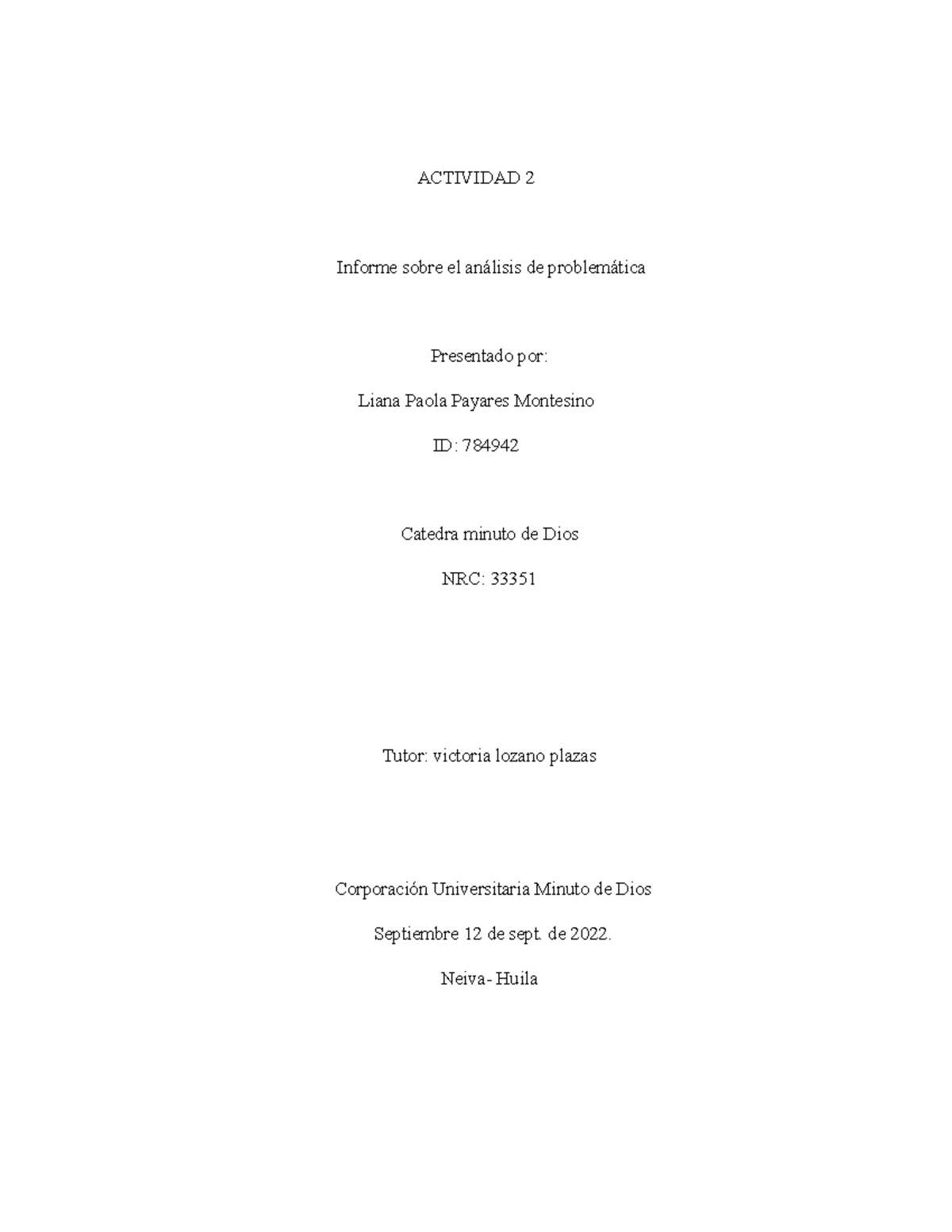 ACTIVIDAD 2

Informe sobre el análisis de problemática

Presentado por:

Liana Paola Payares Montesino

ID: 784942

Catedra minuto de Dios

NRC: 33351

Tutor: victoria lozano plazas

Corporación Universitaria Minuto de Dios

Septiembre 12 de sept. de 2022.

Neiva- Huila